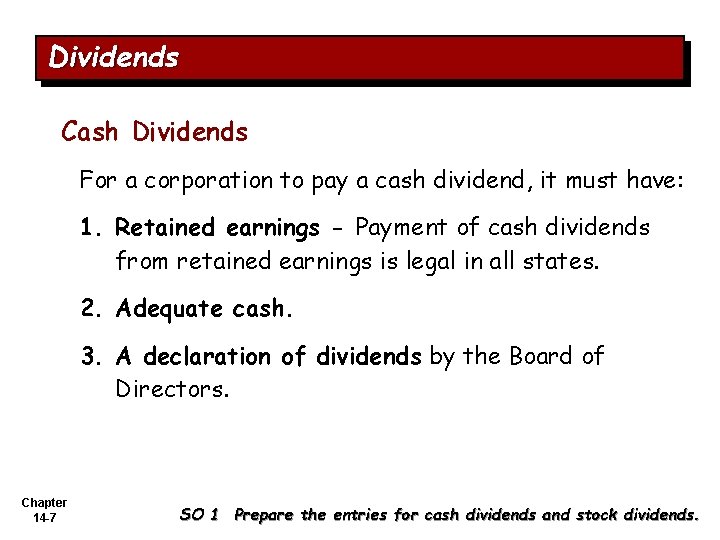 Dividends

Cash Dividends

For a corporation to pay a cash dividend, it must have:

1. Retained earnings - Payment of cash dividends from retained earnings is legal in all states.

2. Adequate cash.

3. A declaration of dividends by the Board of Directors.

Chapter
14-7

SO 1 Prepare the entries for cash dividends and stock dividends.